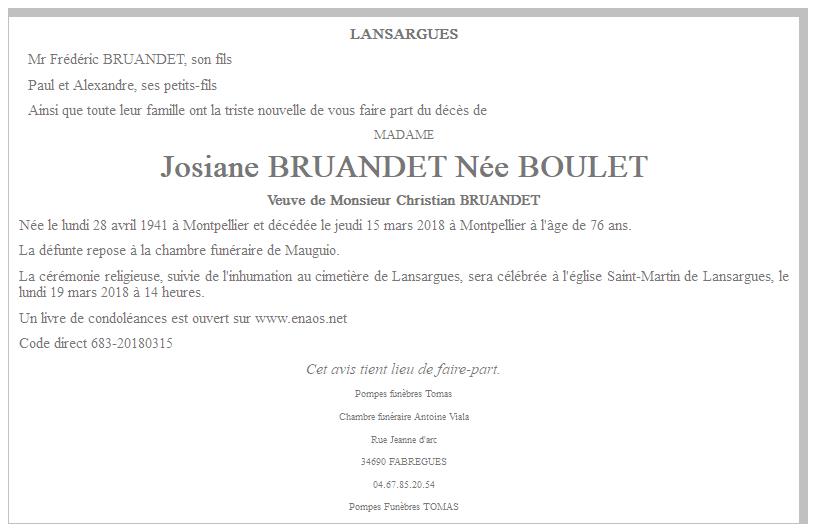 LANSARGUES

Mr Frédéric BRUANDET, son fils

Paul et Alexandre, ses petits-fils

Ainsi que toute leur famille ont la triste nouvelle de vous faire part du décès de

MADAME

Josiane BRUANDET Née BOULET

Veuve de Monsieur Christian BRUANDET

Née le lundi 28 avril 1941 à Montpellier et décédée le jeudi 15 mars 2018 à Montpellier à l'âge de 76 ans.

La défunte repose à la chambre funéraire de Mauguio.

La cérémonie religieuse, suivie de l'inhumation au cimetière de Lansargues, sera célébrée à l'église Saint-Martin de Lansargues, le lundi 19 mars 2018 à 14 heures.

Un livre de condoléances est ouvert sur www.enaos.net

Code direct 683-20180315

Cet avis tient lieu de faire-part.

Pompes funèbres Tomas

Chambre funéraire Antoine Viala

Rue Jeanne d'arc

34690 FABREGUES

04.67.85.20.54

Pompes Funèbres TOMAS